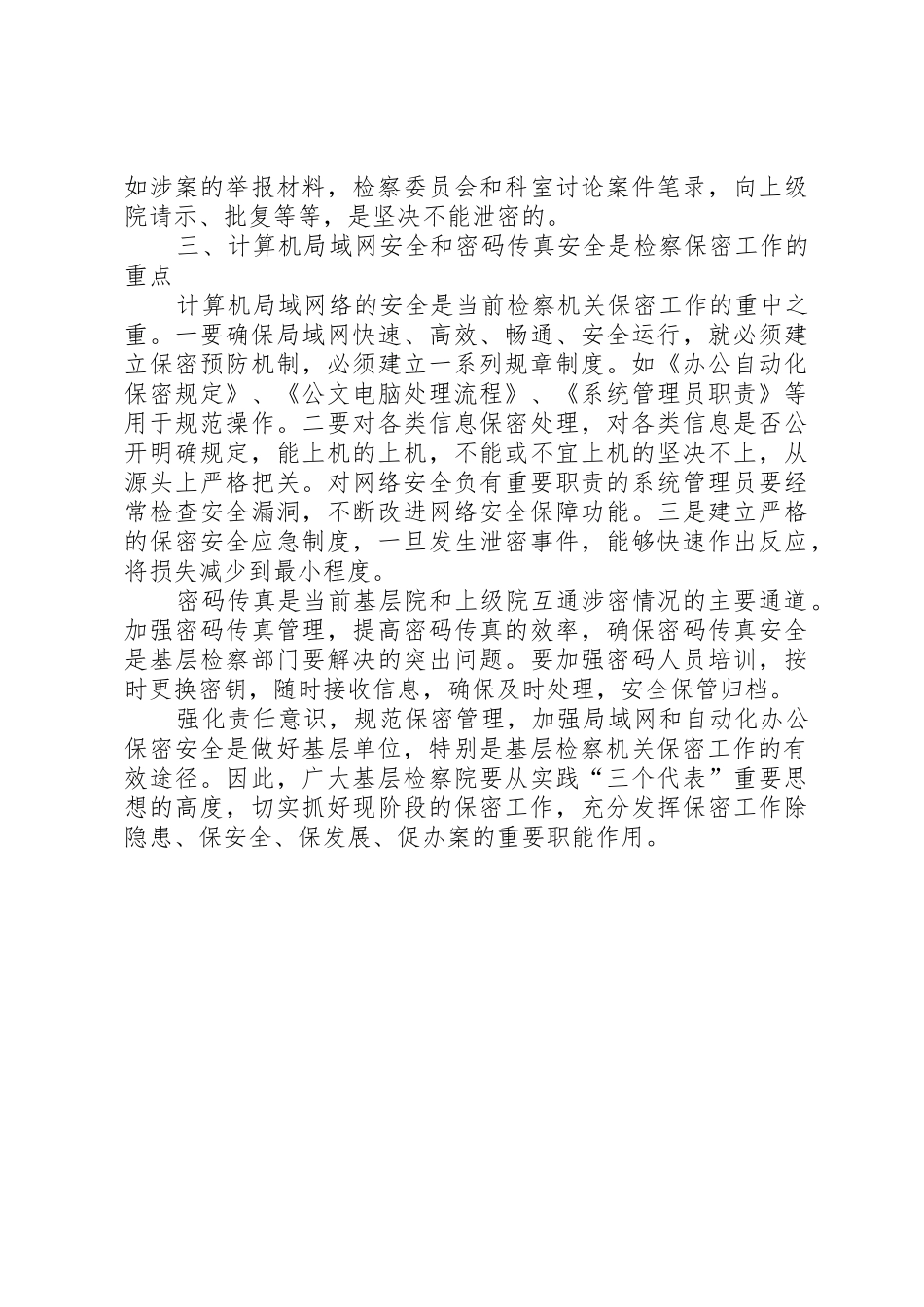 如涉案的举报材料，检察委员会和科室讨论案件笔录，向上级院请示、批复等等，是坚决不能泄密的。

三、计算机局域网安全和密码传真安全是检察保密工作的重点

计算机局域网络的安全是当前检察机关保密工作的重中之重。一要确保局域网快速、高效、畅通、安全运行，就必须建立保密预防机制，必须建立一系列规章制度。如《办公自动化保密规定》、《公文电脑处理流程》、《系统管理员职责》等用于规范操作。二要对各类信息保密处理，对各类信息是否公开明确规定，能上机的上机，不能或不宜上机的坚决不上，从源头上严格把关。对网络安全负有重要职责的系统管理员要经常检查安全漏洞，不断改进网络安全保障功能。三是建立严格的保密安全应急制度，一旦发生泄密事件，能够快速作出反应，将损失减少到最小程度。

密码传真是当前基层院和上级院互通涉密情况的主要通道。加强密码传真管理，提高密码传真的效率，确保密码传真安全是基层检察部门要解决的突出问题。要加强密码人员培训，按时更换密钥，随时接收信息，确保及时处理，安全保管归档。

强化责任意识，规范保密管理，加强局域网和自动化办公保密安全是做好基层单位，特别是基层检察机关保密工作的有效途径。因此，广大基层检察院要从实践“三个代表”重要思想的高度，切实抓好现阶段的保密工作，充分发挥保密工作除隐患、保安全、保发展、促办案的重要职能作用。